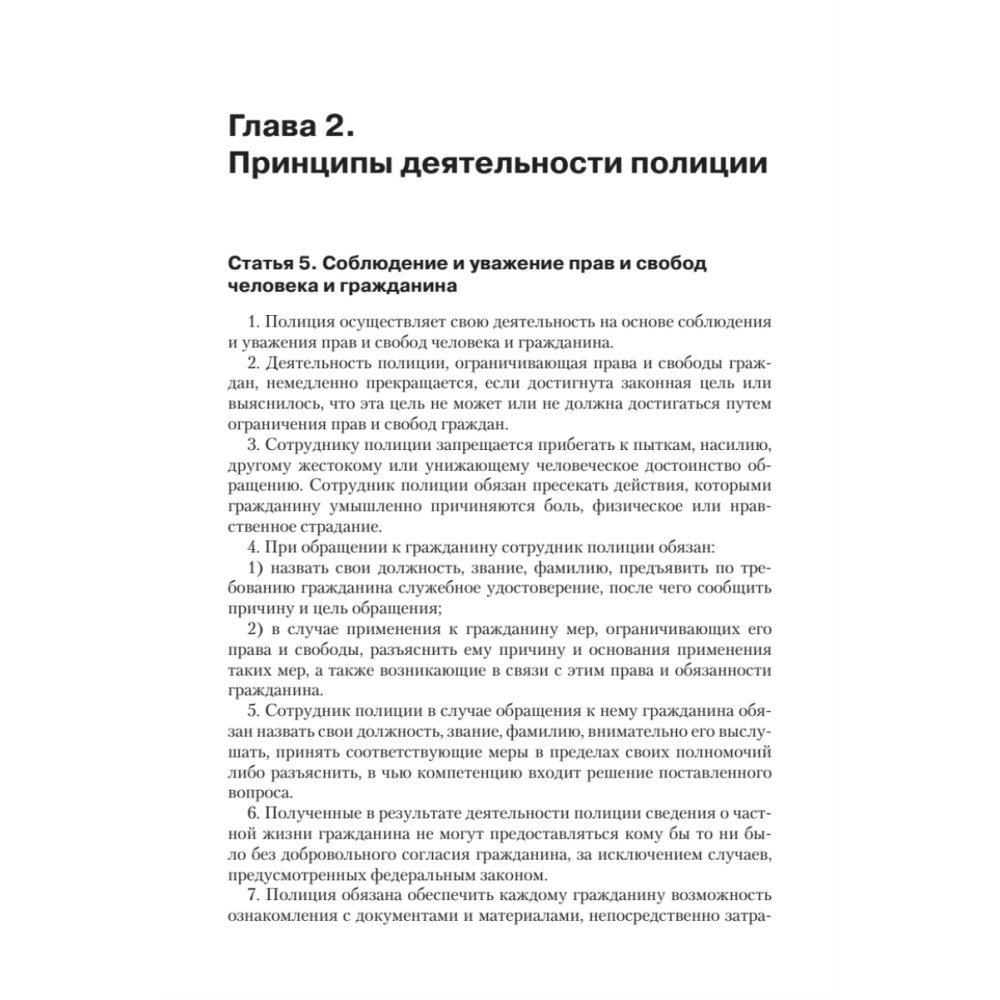 Глава 2.
Принципы деятельности полиции

Статья 5. Соблюдение и уважение прав и свобод человека и гражданина

1. Полиция осуществляет свою деятельность на основе соблюдения и уважения прав и свобод человека и гражданина.
2. Деятельность полиции, ограничивающая права и свободы граждан, немедленно прекращается, если достигнута законная цель или выяснилось, что эта цель не может или не должна достигаться путем ограничения прав и свобод граждан.
3. Сотруднику полиции запрещается прибегать к пыткам, насилию, другому жестокому или унижающему человеческое достоинство обращению. Сотрудник полиции обязан пресекать действия, которыми гражданину умышленно причиняются боль, физическое или нравственное страдание.
4. При обращении к гражданину сотрудник полиции обязан:
1) назвать свои должность, звание, фамилию, предъявить по требованию гражданина служебное удостоверение, после чего сообщить причину и цель обращения;
2) в случае применения к гражданину мер, ограничивающих его права и свободы, разъяснить ему причину и основания применения таких мер, а также возникающие в связи с этим права и обязанности гражданина.
5. Сотрудник полиции в случае обращения к нему гражданина обязан назвать свои должность, звание, фамилию, внимательно его выслушать, принять соответствующие меры в пределах своих полномочий либо разъяснить, в чью компетенцию входит решение поставленного вопроса.
6. Полученные в результате деятельности полиции сведения о частной жизни гражданина не могут предоставляться кому бы то ни было без добровольного согласия гражданина, за исключением случаев, предусмотренных федеральным законом.
7. Полиция обязана обеспечить каждому гражданину возможность ознакомления с документами и материалами, непосредственно затра-